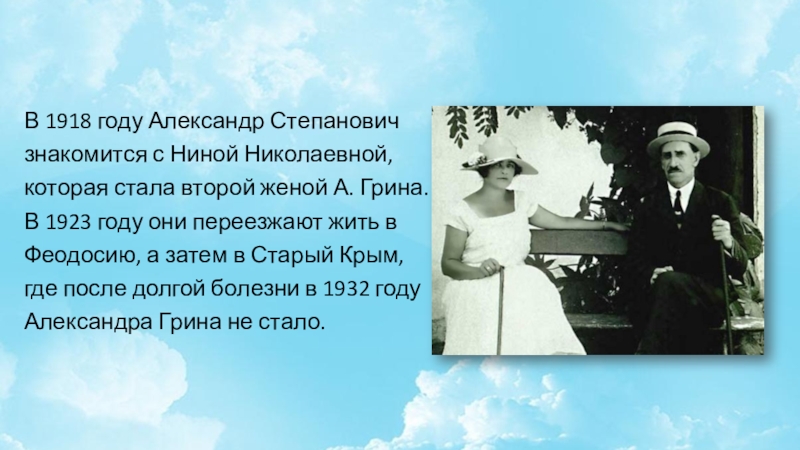 В 1918 году Александр Степанович знакомится с Ниной Николаевной, которая стала второй женой А. Грина. В 1923 году они переезжают жить в Феодосию, а затем в Старый Крым, где после долгой болезни в 1932 году Александра Грина не стало.